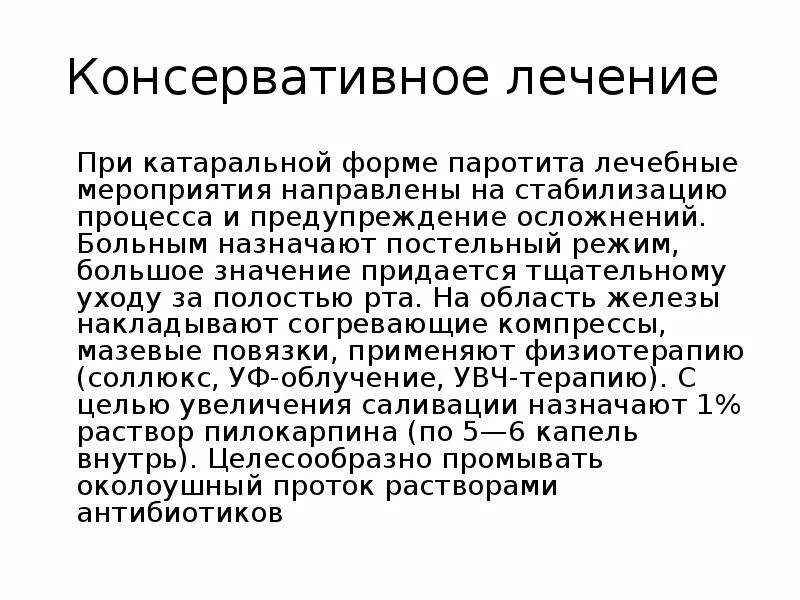 Консервативное лечение

При катаральной форме паротита лечебные мероприятия направлены на стабилизацию процесса и предупреждение осложнений. Больным назначают постельный режим, большое значение придается тщательному уходу за полостью рта. На область железы накладывают согревающие компрессы, мазевые повязки, применяют физиотерапию (соллюкс, УФ-облучение, УВЧ-терапию). С целью увеличения саливации назначают 1% раствор пилокарпина (по 5—6 капель внутрь). Целесообразно промывать околоушный проток растворами антибиотиков